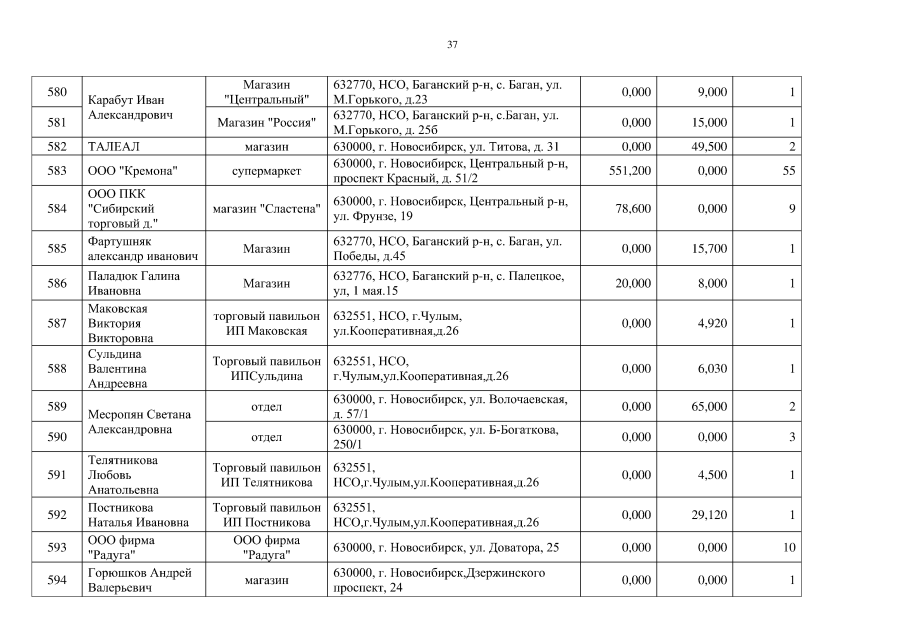 37

| 580 | Карабут Иван Александрович | Магазин "Центральный" | 632770, НСО, Баганский р-н, с. Баган, ул. М.Горького, д.23 | 0,000 | 9,000 | 1 |
|---|---|---|---|---|---|---|
| 581 | | Магазин "Россия" | 632770, НСО, Баганский р-н, с.Баган, ул. М.Горького, д. 25б | 0,000 | 15,000 | 1 |
| 582 | ТАЛЕАЛ | магазин | 630000, г. Новосибирск, ул. Титова, д. 31 | 0,000 | 49,500 | 2 |
| 583 | ООО "Кремона" | супермаркет | 630000, г. Новосибирск, Центральный р-н, проспект Красный, д. 51/2 | 551,200 | 0,000 | 55 |
| 584 | ООО ПКК "Сибирский торговый д." | магазин "Сластена" | 630000, г. Новосибирск, Центральный р-н, ул. Фрунзе, 19 | 78,600 | 0,000 | 9 |
| 585 | Фартушняк александр иванович | Магазин | 632770, НСО, Баганский р-н, с. Баган, ул. Победы, д.45 | 0,000 | 15,700 | 1 |
| 586 | Паладюк Галина Ивановна | Магазин | 632776, НСО, Баганский р-н, с. Палецкое, ул, 1 мая.15 | 20,000 | 8,000 | 1 |
| 587 | Маковская Виктория Викторовна | торговый павильон ИП Маковская | 632551, НСО, г.Чулым, ул.Кооперативная,д.26 | 0,000 | 4,920 | 1 |
| 588 | Сульдина Валентина Андреевна | Торговый павильон ИПСульдина | 632551, НСО, г.Чулым,ул.Кооперативная,д.26 | 0,000 | 6,030 | 1 |
| 589 | Месропян Светана Александровна | отдел | 630000, г. Новосибирск, ул. Волочаевская, д. 57/1 | 0,000 | 65,000 | 2 |
| 590 | | отдел | 630000, г. Новосибирск, ул. Б-Богаткова, 250/1 | 0,000 | 0,000 | 3 |
| 591 | Телятникова Любовь Анатольевна | Торговый павильон ИП Телятникова | 632551, НСО,г.Чулым,ул.Кооперативная,д.26 | 0,000 | 4,500 | 1 |
| 592 | Постникова Наталья Ивановна | Торговый павильон ИП Постникова | 632551, НСО,г.Чулым,ул.Кооперативная,д.26 | 0,000 | 29,120 | 1 |
| 593 | ООО фирма "Радуга" | ООО фирма "Радуга" | 630000, г. Новосибирск, ул. Доватора, 25 | 0,000 | 0,000 | 10 |
| 594 | Горюшков Андрей Валерьевич | магазин | 630000, г. Новосибирск,Дзержинского проспект, 24 | 0,000 | 0,000 | 1 |